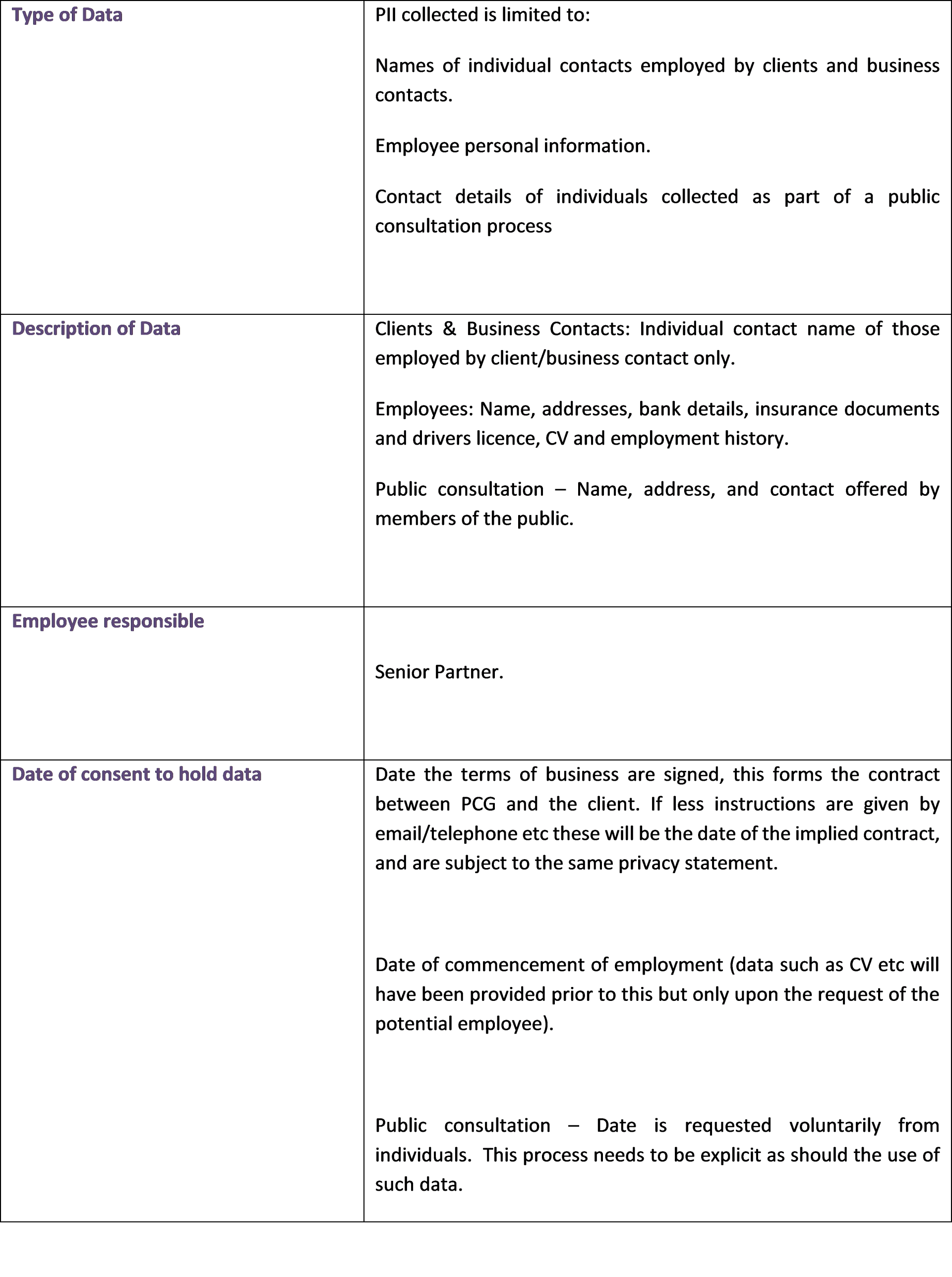 | Type of Data | PII collected is limited to: Names of individual contacts employed by clients and business contacts. Employee personal information. Contact details of individuals collected as part of a public consultation process |
|---|---|
| Description of Data | Clients & Business Contacts: Individual contact name of those employed by client/business contact only. Employees: Name, addresses, bank details, insurance documents and drivers licence, CV and employment history. Public consultation – Name, address, and contact offered by members of the public. |
| Employee responsible | Senior Partner. |
| Date of consent to hold data | Date the terms of business are signed, this forms the contract between PCG and the client. If less instructions are given by email/telephone etc these will be the date of the implied contract, and are subject to the same privacy statement. Date of commencement of employment (data such as CV etc will have been provided prior to this but only upon the request of the potential employee). Public consultation – Date is requested voluntarily from individuals. This process needs to be explicit as should the use of such data. |